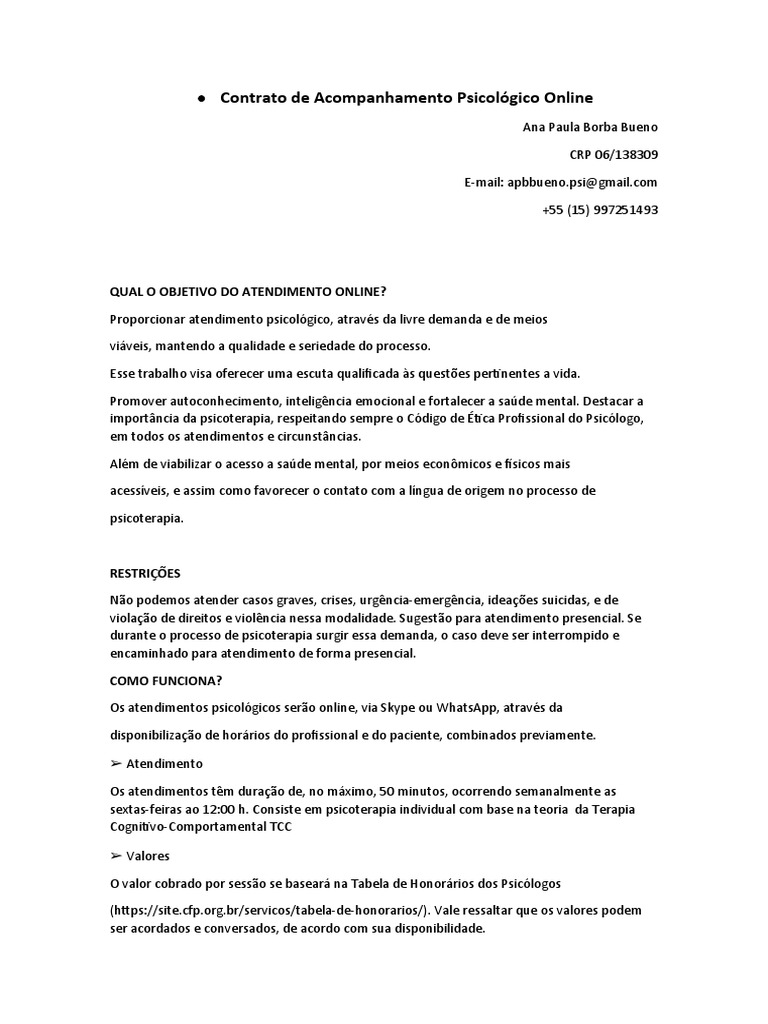 ● Contrato de Acompanhamento Psicológico Online

Ana Paula Borba Bueno

CRP 06/138309

E-mail: apbbueno.psi@gmail.com

+55 (15) 997251493

QUAL O OBJETIVO DO ATENDIMENTO ONLINE?

Proporcionar atendimento psicológico, através da livre demanda e de meios viáveis, mantendo a qualidade e seriedade do processo.

Esse trabalho visa oferecer uma escuta qualificada às questões pertinentes a vida.

Promover autoconhecimento, inteligência emocional e fortalecer a saúde mental. Destacar a importância da psicoterapia, respeitando sempre o Código de Ética Profissional do Psicólogo, em todos os atendimentos e circunstâncias.

Além de viabilizar o acesso a saúde mental, por meios econômicos e físicos mais acessíveis, e assim como favorecer o contato com a língua de origem no processo de psicoterapia.

RESTRIÇÕES

Não podemos atender casos graves, crises, urgência-emergência, ideações suicidas, e de violação de direitos e violência nessa modalidade. Sugestão para atendimento presencial. Se durante o processo de psicoterapia surgir essa demanda, o caso deve ser interrompido e encaminhado para atendimento de forma presencial.

COMO FUNCIONA?

Os atendimentos psicológicos serão online, via Skype ou WhatsApp, através da disponibilização de horários do profissional e do paciente, combinados previamente.

➢ Atendimento

Os atendimentos têm duração de, no máximo, 50 minutos, ocorrendo semanalmente as sextas-feiras ao 12:00 h. Consiste em psicoterapia individual com base na teoria da Terapia Cognitivo-Comportamental TCC

➢ Valores

O valor cobrado por sessão se baseará na Tabela de Honorários dos Psicólogos (https://site.cfp.org.br/servicos/tabela-de-honorarios/). Vale ressaltar que os valores podem ser acordados e conversados, de acordo com sua disponibilidade.